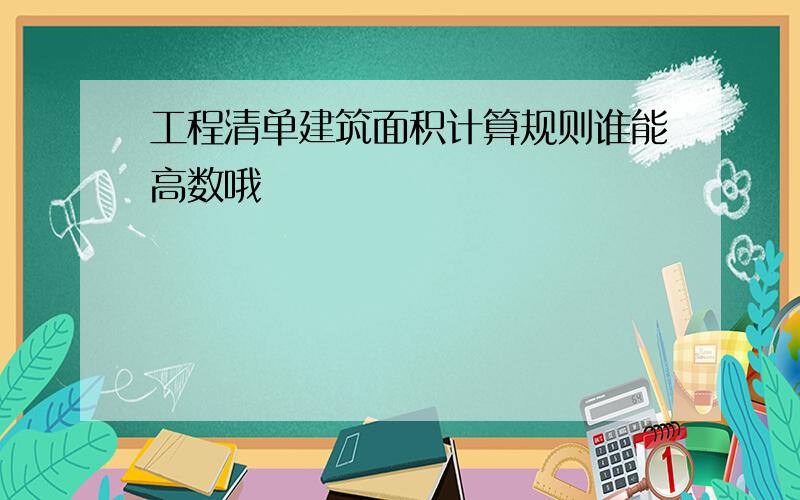 工程清单建筑面积计算规则谁能高数哦